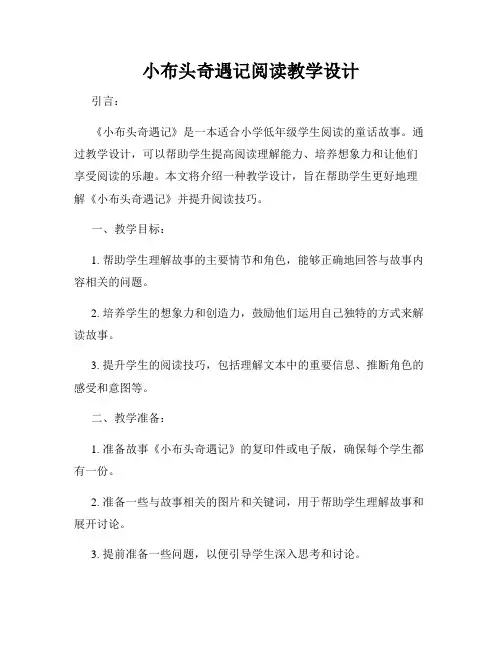 小布头奇遇记阅读教学设计

引言：

《小布头奇遇记》是一本适合小学低年级学生阅读的童话故事。通过教学设计，可以帮助学生提高阅读理解能力、培养想象力和让他们享受阅读的乐趣。本文将介绍一种教学设计，旨在帮助学生更好地理解《小布头奇遇记》并提升阅读技巧。

一、教学目标：

1. 帮助学生理解故事的主要情节和角色，能够正确地回答与故事内容相关的问题。

2. 培养学生的想象力和创造力，鼓励他们运用自己独特的方式来解读故事。

3. 提升学生的阅读技巧，包括理解文本中的重要信息、推断角色的感受和意图等。

二、教学准备：

1. 准备故事《小布头奇遇记》的复印件或电子版，确保每个学生都有一份。

2. 准备一些与故事相关的图片和关键词，用于帮助学生理解故事和展开讨论。

3. 提前准备一些问题，以便引导学生深入思考和讨论。